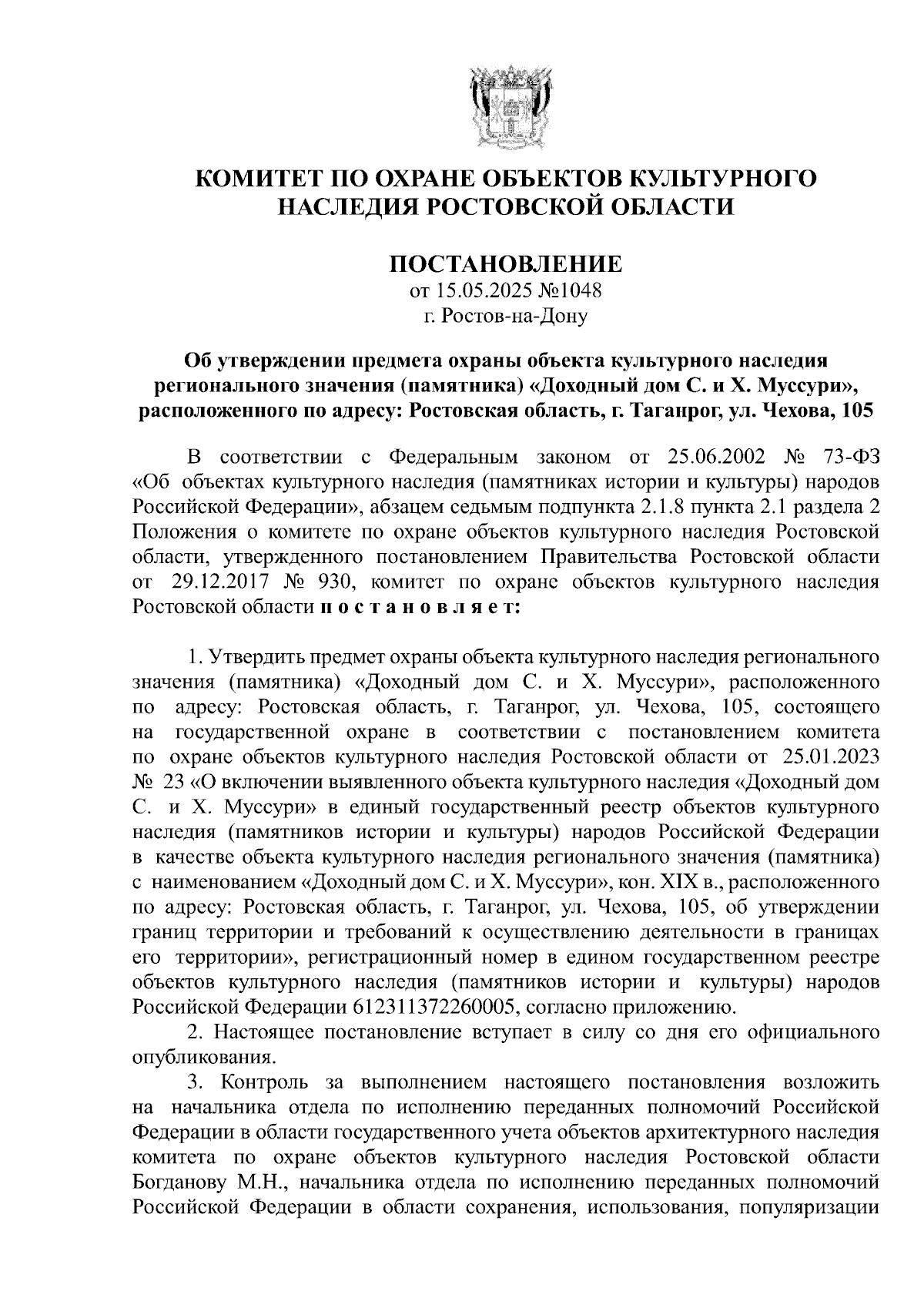 КОМИТЕТ ПО ОХРАНЕ ОБЪЕКТОВ КУЛЬТУРНОГО НАСЛЕДИЯ РОСТОВСКОЙ ОБЛАСТИ

ПОСТАНОВЛЕНИЕ
от 15.05.2025 №1048
г. Ростов-на-Дону

Об утверждении предмета охраны объекта культурного наследия регионального значения (памятника) «Доходный дом С. и Х. Муссури», расположенного по адресу: Ростовская область, г. Таганрог, ул. Чехова, 105

В соответствии с Федеральным законом от 25.06.2002 № 73-ФЗ «Об объектах культурного наследия (памятниках истории и культуры) народов Российской Федерации», абзацем седьмым подпункта 2.1.8 пункта 2.1 раздела 2 Положения о комитете по охране объектов культурного наследия Ростовской области, утвержденного постановлением Правительства Ростовской области от 29.12.2017 № 930, комитет по охране объектов культурного наследия Ростовской области п о с т а н о в л я е т:

1. Утвердить предмет охраны объекта культурного наследия регионального значения (памятника) «Доходный дом С. и Х. Муссури», расположенного по адресу: Ростовская область, г. Таганрог, ул. Чехова, 105, состоящего на государственной охране в соответствии с постановлением комитета по охране объектов культурного наследия Ростовской области от 25.01.2023 № 23 «О включении выявленного объекта культурного наследия «Доходный дом С. и Х. Муссури» в единый государственный реестр объектов культурного наследия (памятников истории и культуры) народов Российской Федерации в качестве объекта культурного наследия регионального значения (памятника) с наименованием «Доходный дом С. и Х. Муссури», кон. XIX в., расположенного по адресу: Ростовская область, г. Таганрог, ул. Чехова, 105, об утверждении границ территории и требований к осуществлению деятельности в границах его территории», регистрационный номер в едином государственном реестре объектов культурного наследия (памятников истории и культуры) народов Российской Федерации 612311372260005, согласно приложению.

2. Настоящее постановление вступает в силу со дня его официального опубликования.

3. Контроль за выполнением настоящего постановления возложить на начальника отдела по исполнению переданных полномочий Российской Федерации в области государственного учета объектов архитектурного наследия комитета по охране объектов культурного наследия Ростовской области Богданову М.Н., начальника отдела по исполнению переданных полномочий Российской Федерации в области сохранения, использования, популяризации